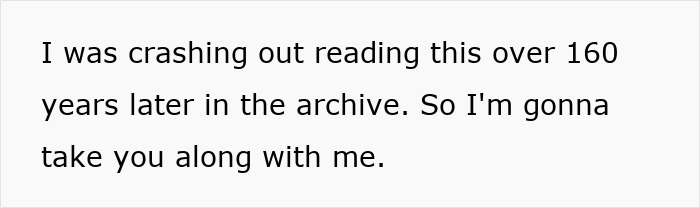 I was crashing out reading this over 160 years later in the archive. So I'm gonna take you along with me.